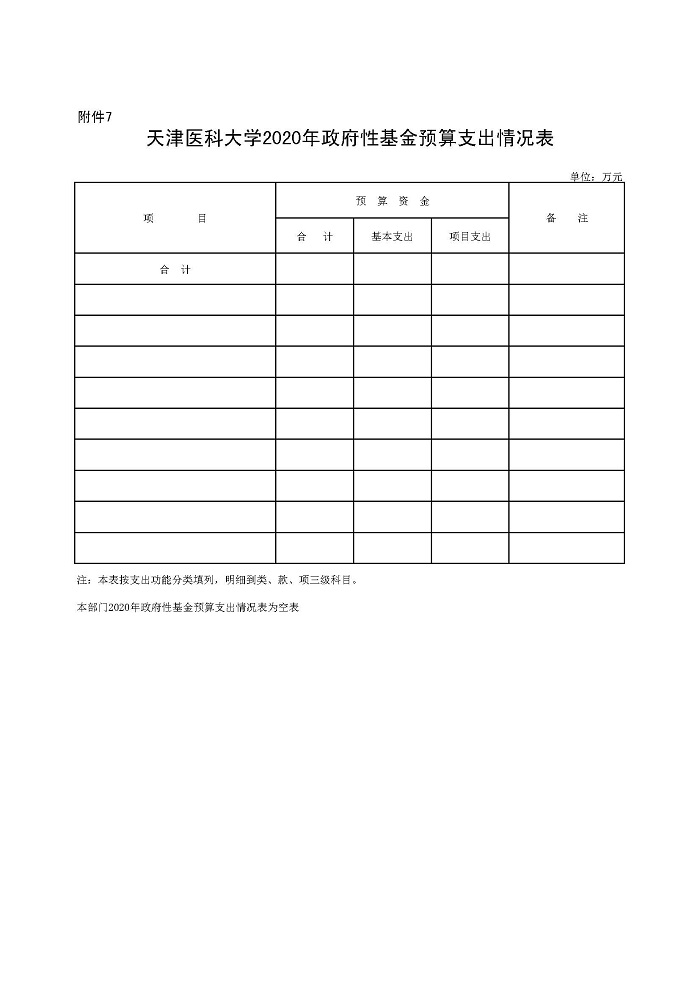 附件7

天津医科大学2020年政府性基金预算支出情况表

单位：万元

| 项　　目 | 预 算 资 金 | | | 备　注 |
|---|---|---|---|---|
| | 合　计 | 基本支出 | 项目支出 | |
| 合 计 | | | | |
| | | | | |
| | | | | |
| | | | | |
| | | | | |
| | | | | |
| | | | | |
| | | | | |
| | | | | |
| | | | | |

注：本表按支出功能分类填列，明细到类、款、项三级科目。

本部门2020年政府性基金预算支出情况表为空表